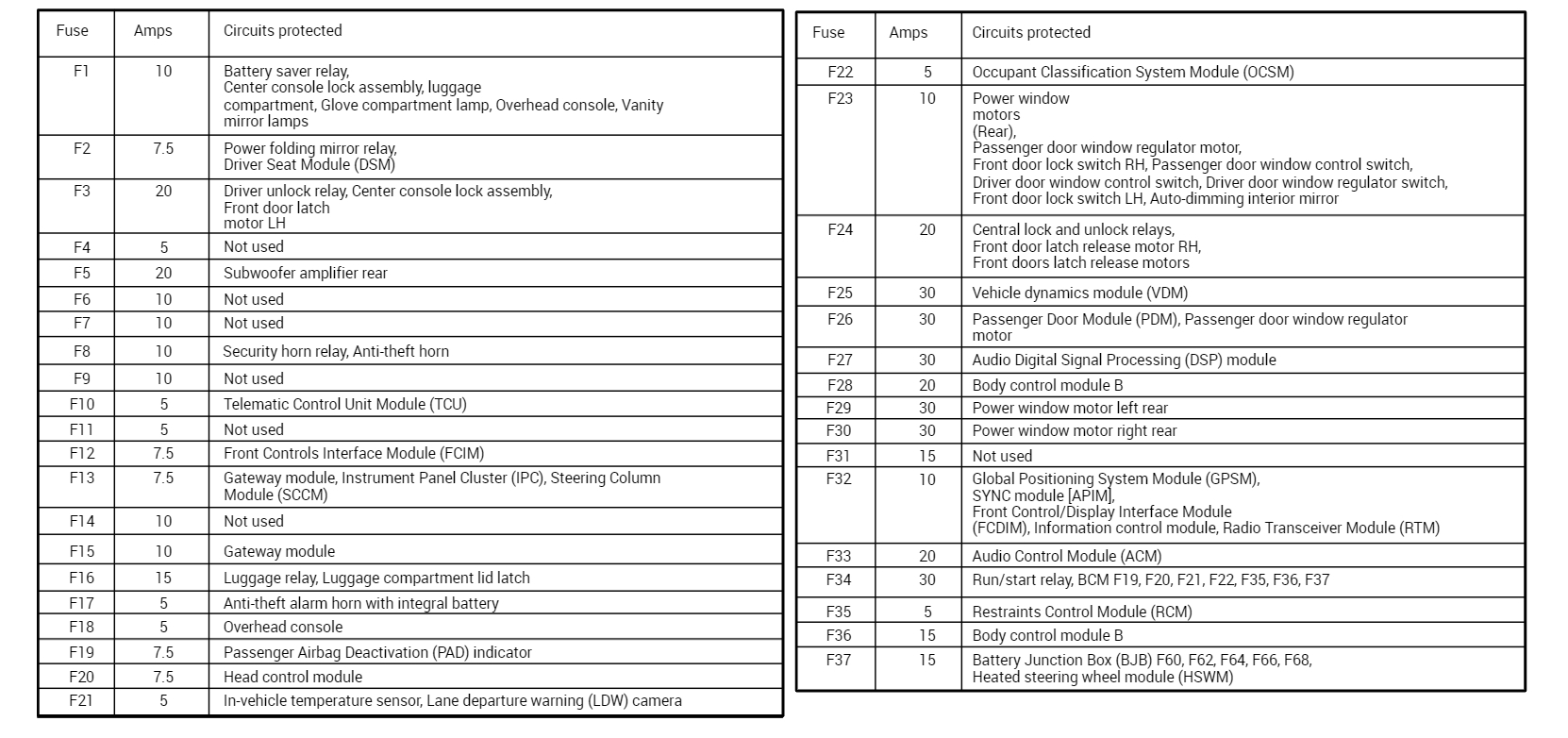 | Fuse | Amps | Circuits protected |
|---|---|---|
| F1 | 10 | Battery saver relay, Center console lock assembly, luggage compartment, Glove compartment lamp, Overhead console, Vanity mirror lamps |
| F2 | 7.5 | Power folding mirror relay, Driver Seat Module (DSM) |
| F3 | 20 | Driver unlock relay, Center console lock assembly, Front door latch motor LH |
| F4 | 5 | Not used |
| F5 | 20 | Subwoofer amplifier rear |
| F6 | 10 | Not used |
| F7 | 10 | Not used |
| F8 | 10 | Security horn relay, Anti-theft horn |
| F9 | 10 | Not used |
| F10 | 5 | Telematic Control Unit Module (TCU) |
| F11 | 5 | Not used |
| F12 | 7.5 | Front Controls Interface Module (FCIM) |
| F13 | 7.5 | Gateway module, Instrument Panel Cluster (IPC), Steering Column Module (SCCM) |
| F14 | 10 | Not used |
| F15 | 10 | Gateway module |
| F16 | 15 | Luggage relay, Luggage compartment lid latch |
| F17 | 5 | Anti-theft alarm horn with integral battery |
| F18 | 5 | Overhead console |
| F19 | 7.5 | Passenger Airbag Deactivation (PAD) indicator |
| F20 | 7.5 | Head control module |
| F21 | 5 | In-vehicle temperature sensor, Lane departure warning (LDW) camera |

| Fuse | Amps | Circuits protected |
|---|---|---|
| F22 | 5 | Occupant Classification System Module (OCSM) |
| F23 | 10 | Power window motors (Rear), Passenger door window regulator motor, Front door lock switch RH, Passenger door window control switch, Driver door window control switch, Driver door window regulator switch, Front door lock switch LH, Auto-dimming interior mirror |
| F24 | 20 | Central lock and unlock relays, Front door latch release motor RH, Front doors latch release motors |
| F25 | 30 | Vehicle dynamics module (VDM) |
| F26 | 30 | Passenger Door Module (PDM), Passenger door window regulator motor |
| F27 | 30 | Audio Digital Signal Processing (DSP) module |
| F28 | 20 | Body control module B |
| F29 | 30 | Power window motor left rear |
| F30 | 30 | Power window motor right rear |
| F31 | 15 | Not used |
| F32 | 10 | Global Positioning System Module (GPSM), SYNC module [APIM], Front Control/Display Interface Module (FCDIM), Information control module, Radio Transceiver Module (RTM) |
| F33 | 20 | Audio Control Module (ACM) |
| F34 | 30 | Run/start relay, BCM F19, F20, F21, F22, F35, F36, F37 |
| F35 | 5 | Restraints Control Module (RCM) |
| F36 | 15 | Body control module B |
| F37 | 15 | Battery Junction Box (BJB) F60, F62, F64, F66, F68, Heated steering wheel module (HSWM) |